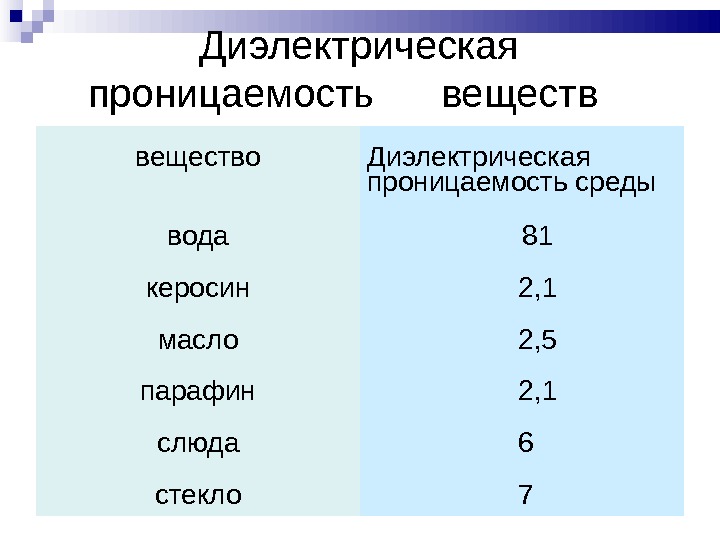 Диэлектрическая проницаемость веществ

| вещество | Диэлектрическая проницаемость среды |
|---|---|
| вода | 81 |
| керосин | 2,1 |
| масло | 2,5 |
| парафин | 2,1 |
| слюда | 6 |
| стекло | 7 |